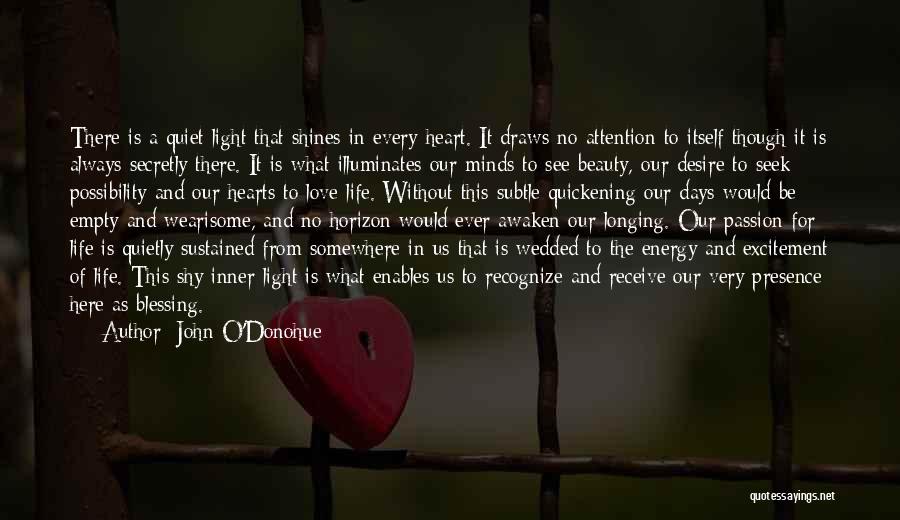 There is a quiet light that shines in every heart. It draws no attention to itself though it is always secretly there. It is what illuminates our minds to see beauty, our desire to seek possibility and our hearts to love life. Without this subtle quickening our days would be empty and wearisome, and no horizon would ever awaken our longing. Our passion for life is quietly sustained from somewhere in us that is wedded to the energy and excitement of life. This shy inner light is what enables us to recognize and receive our very presence here as blessing.

Author: John O'Donohue

quotessayings.net